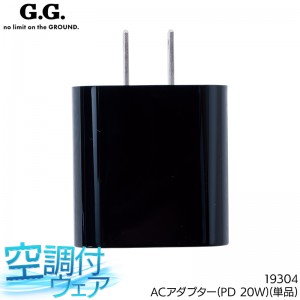 G.G.
no limit on the GROUND.

空調付
ウェア

19304
ACアダプター(PD 20W)(単品)